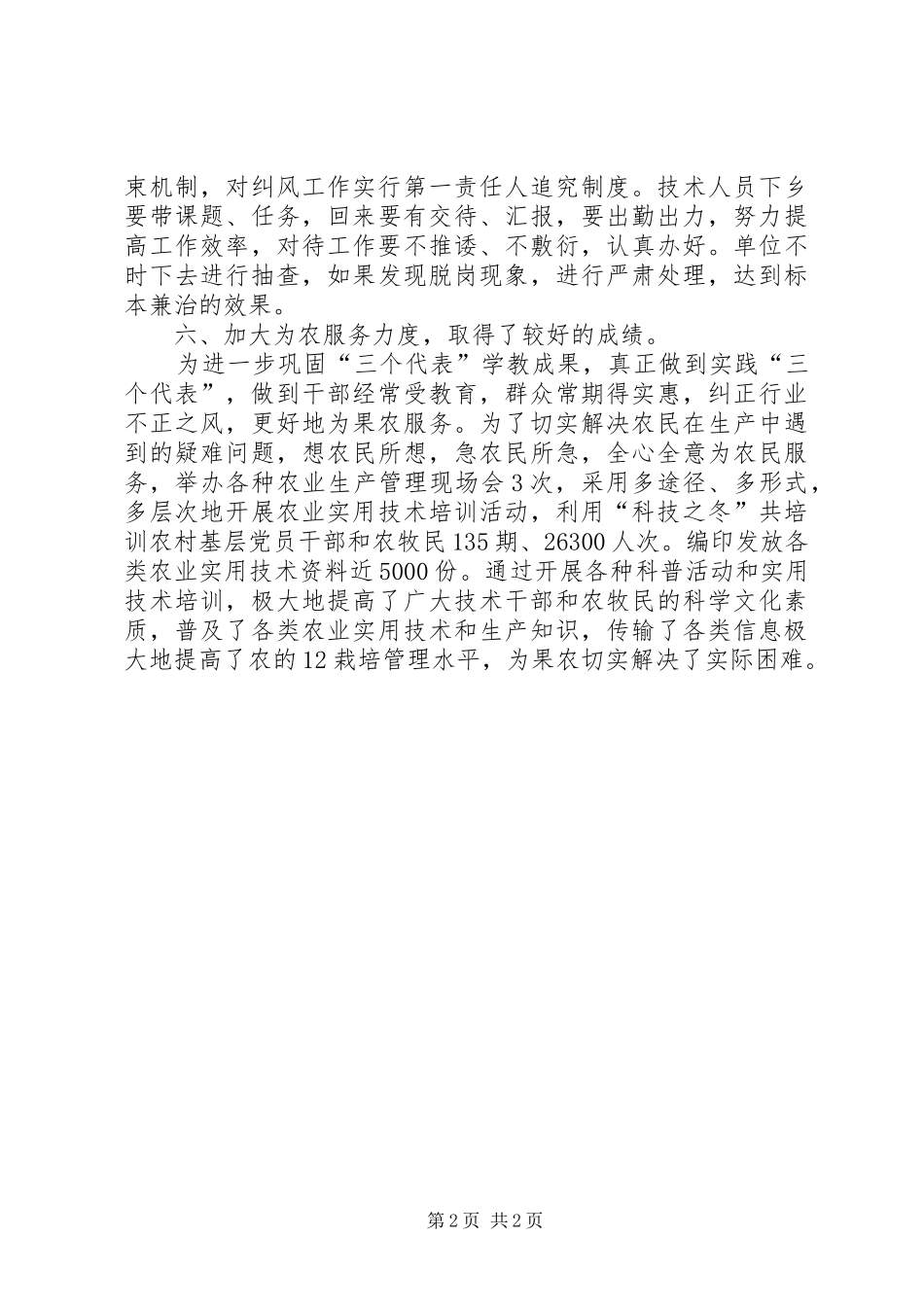 束机制，对纠风工作实行第一责任人追究制度。技术人员下乡要带课题、任务，回来要有交待、汇报，要出勤出力，努力提高工作效率，对待工作要不推诿、不敷衍，认真办好。单位不时下去进行抽查，如果发现脱岗现象，进行严肃处理，达到标本兼治的效果。

六、加大为农服务力度，取得了较好的成绩。

为进一步巩固“三个代表”学教成果，真正做到实践“三个代表”，做到干部经常受教育，群众常期得实惠，纠正行业不正之风，更好地为果农服务。为了切实解决农民在生产中遇到的疑难问题，想农民所想，急农民所急，全心全意为农民服务，举办各种农业生产管理现场会3次，采用多途径、多形式，多层次地开展农业实用技术培训活动，利用“科技之冬”共培训农村基层党员干部和农牧民135期、26300人次。编印发放各类农业实用技术资料近5000份。通过开展各种科普活动和实用技术培训，极大地提高了广大技术干部和农牧民的科学文化素质，普及了各类农业实用技术和生产知识，传输了各类信息极大地提高了农的12栽培管理水平，为果农切实解决了实际困难。

第2页 共2页